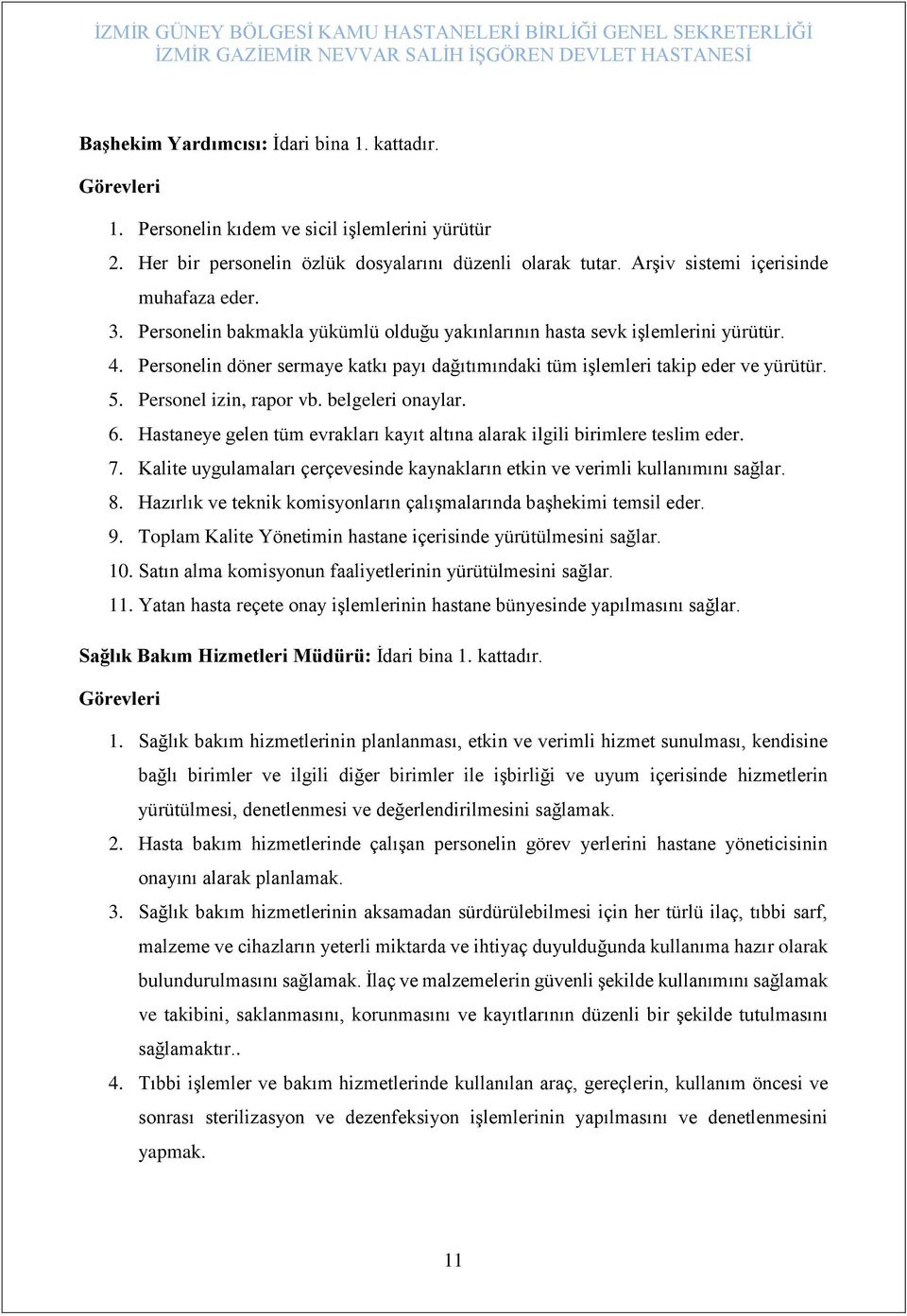 İZMİR GÜNEY BÖLGESİ KAMU HASTANELERİ BİRLİĞİ GENEL SEKRETERLİĞİ
İZMİR GAZİEMİR NEVVAR SALİH İŞGÖREN DEVLET HASTANESİ

Başhekim Yardımcısı: İdari bina 1. kattadır.

Görevleri

1. Personelin kıdem ve sicil işlemlerini yürütür
2. Her bir personelin özlük dosyalarını düzenli olarak tutar. Arşiv sistemi içerisinde muhafaza eder.
3. Personelin bakmakla yükümlü olduğu yakınlarının hasta sevk işlemlerini yürütür.
4. Personelin döner sermaye katkı payı dağıtımındaki tüm işlemleri takip eder ve yürütür.
5. Personel izin, rapor vb. belgeleri onaylar.
6. Hastaneye gelen tüm evrakları kayıt altına alarak ilgili birimlere teslim eder.
7. Kalite uygulamaları çerçevesinde kaynakların etkin ve verimli kullanımını sağlar.
8. Hazırlık ve teknik komisyonların çalışmalarında başhekimi temsil eder.
9. Toplam Kalite Yönetimin hastane içerisinde yürütülmesini sağlar.
10. Satın alma komisyonun faaliyetlerinin yürütülmesini sağlar.
11. Yatan hasta reçete onay işlemlerinin hastane bünyesinde yapılmasını sağlar.

Sağlık Bakım Hizmetleri Müdürü: İdari bina 1. kattadır.

Görevleri

1. Sağlık bakım hizmetlerinin planlanması, etkin ve verimli hizmet sunulması, kendisine bağlı birimler ve ilgili diğer birimler ile işbirliği ve uyum içerisinde hizmetlerin yürütülmesi, denetlenmesi ve değerlendirilmesini sağlamak.
2. Hasta bakım hizmetlerinde çalışan personelin görev yerlerini hastane yöneticisinin onayını alarak planlamak.
3. Sağlık bakım hizmetlerinin aksamadan sürdürülebilmesi için her türlü ilaç, tıbbi sarf, malzeme ve cihazların yeterli miktarda ve ihtiyaç duyulduğunda kullanıma hazır olarak bulundurulmasını sağlamak. İlaç ve malzemelerin güvenli şekilde kullanımını sağlamak ve takibini, saklanmasını, korunmasını ve kayıtlarının düzenli bir şekilde tutulmasını sağlamaktır..
4. Tıbbi işlemler ve bakım hizmetlerinde kullanılan araç, gereçlerin, kullanım öncesi ve sonrası sterilizasyon ve dezenfeksiyon işlemlerinin yapılmasını ve denetlenmesini yapmak.

11